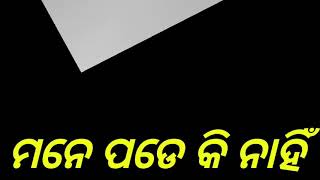 ମନେ ପଡେ କି ନାହିଁ